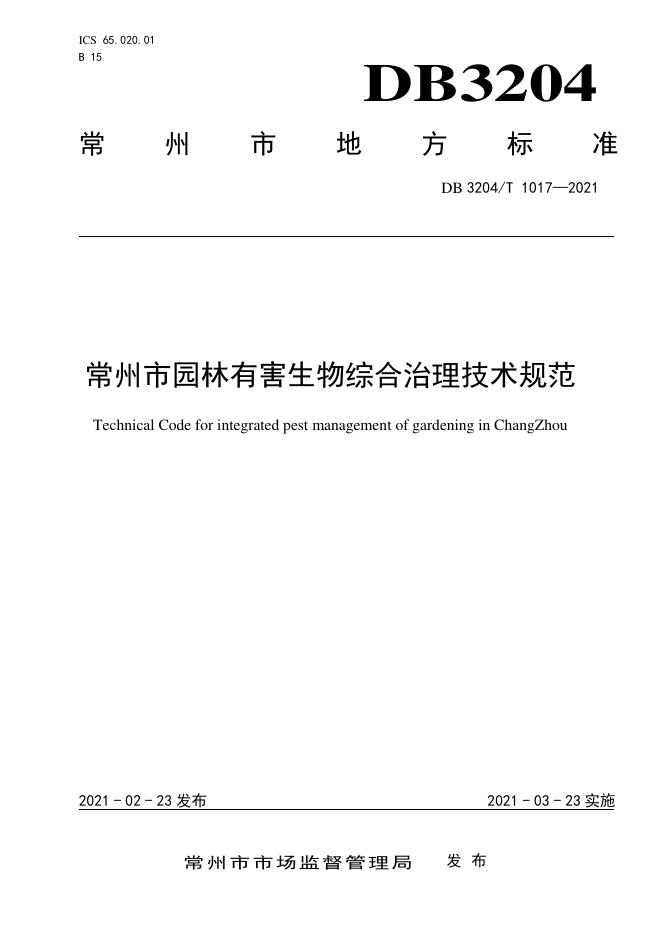 ICS 65.020.01
B 15

DB3204

常州市地方标准

DB 3204/T 1017—2021

常州市园林有害生物综合治理技术规范

Technical Code for integrated pest management of gardening in ChangZhou

2021-02-23发布 2021-03-23实施

常州市市场监督管理局 发布